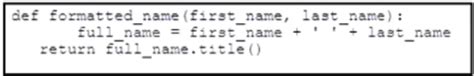 def formatted_name(first_name, last_name):
        full_name = first_name + ' ' + last_name
   return full_name.title()